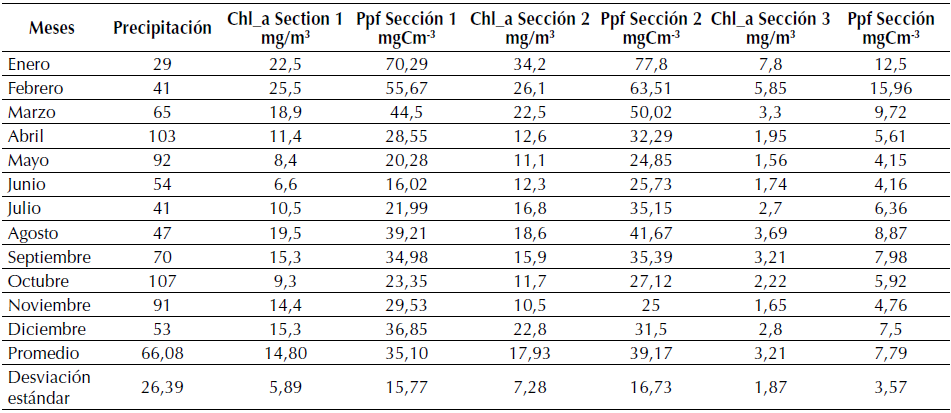 | Meses | Precipitación | Chl_a Section 1 mg/m$^3$ | Ppf Sección 1 mgCm$^{-3}$ | Chl_a Sección 2 mg/m$^3$ | Ppf Sección 2 mgCm$^{-3}$ | Chl_a Sección 3 mg/m$^3$ | Ppf Sección mgCm$^{-3}$ |
|---|---|---|---|---|---|---|---|
| Enero | 29 | 22,5 | 70,29 | 34,2 | 77,8 | 7,8 | 12,5 |
| Febrero | 41 | 25,5 | 55,67 | 26,1 | 63,51 | 5,85 | 15,96 |
| Marzo | 65 | 18,9 | 44,5 | 22,5 | 50,02 | 3,3 | 9,72 |
| Abril | 103 | 11,4 | 28,55 | 12,6 | 32,29 | 1,95 | 5,61 |
| Mayo | 92 | 8,4 | 20,28 | 11,1 | 24,85 | 1,56 | 4,15 |
| Junio | 54 | 6,6 | 16,02 | 12,3 | 25,73 | 1,74 | 4,16 |
| Julio | 41 | 10,5 | 21,99 | 16,8 | 35,15 | 2,7 | 6,36 |
| Agosto | 47 | 19,5 | 39,21 | 18,6 | 41,67 | 3,69 | 8,87 |
| Septiembre | 70 | 15,3 | 34,98 | 15,9 | 35,39 | 3,21 | 7,98 |
| Octubre | 107 | 9,3 | 23,35 | 11,7 | 27,12 | 2,22 | 5,92 |
| Noviembre | 91 | 14,4 | 29,53 | 10,5 | 25 | 1,65 | 4,76 |
| Diciembre | 53 | 15,3 | 36,85 | 22,8 | 31,5 | 2,8 | 7,5 |
| Promedio | 66,08 | 14,80 | 35,10 | 17,93 | 39,17 | 3,21 | 7,79 |
| Desviación estándar | 26,39 | 5,89 | 15,77 | 7,28 | 16,73 | 1,87 | 3,57 |